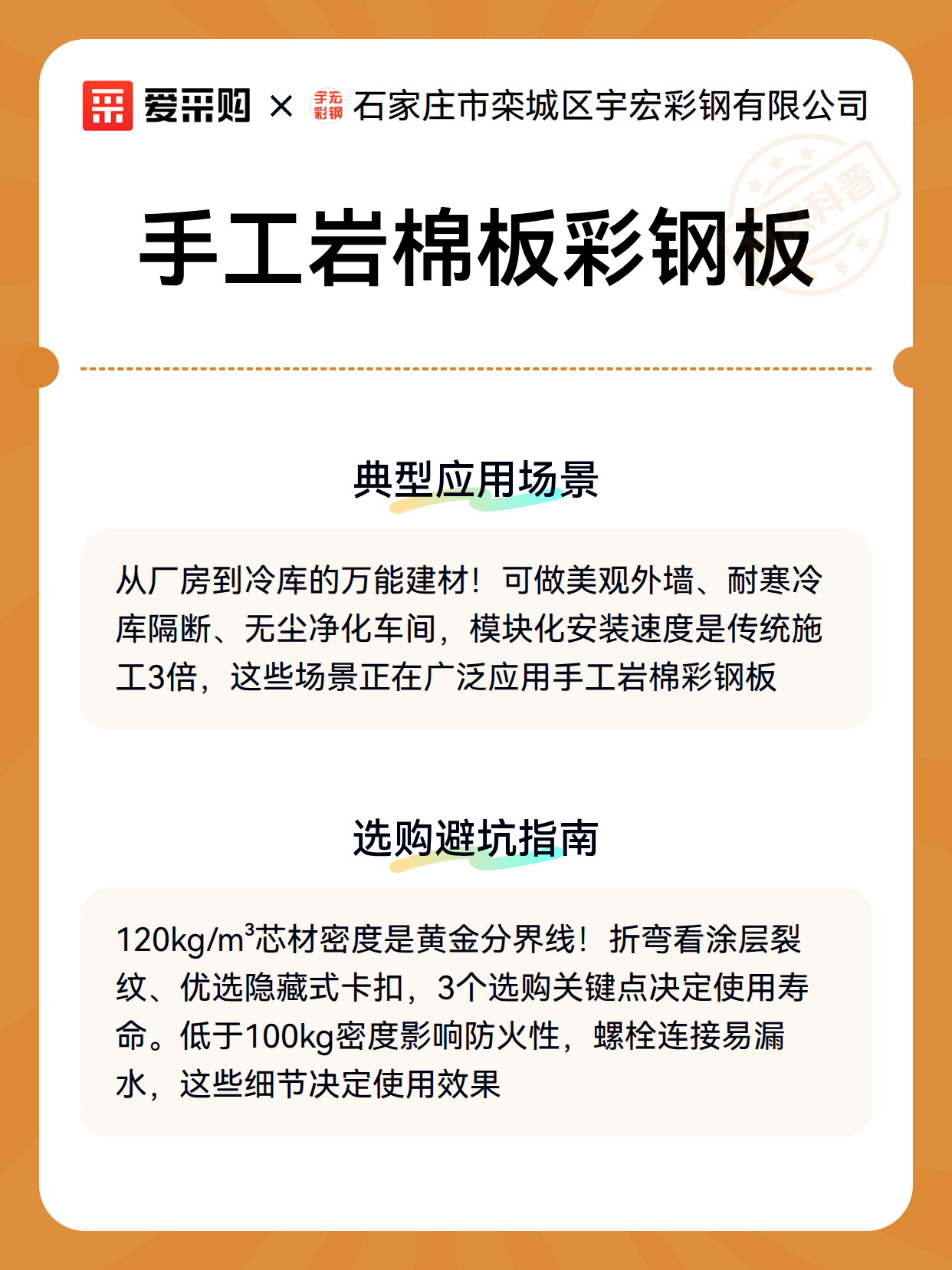 爱采购 × 宇宏彩钢 石家庄市栾城区宇宏彩钢有限公司

科普

手工岩棉板彩钢板

典型应用场景

从厂房到冷库的万能建材！可做美观外墙、耐寒冷库隔断、无尘净化车间，模块化安装速度是传统施工3倍，这些场景正在广泛应用手工岩棉彩钢板

选购避坑指南

120kg/m³芯材密度是黄金分界线！折弯看涂层裂纹、优选隐藏式卡扣，3个选购关键点决定使用寿命。低于100kg密度影响防火性，螺栓连接易漏水，这些细节决定使用效果